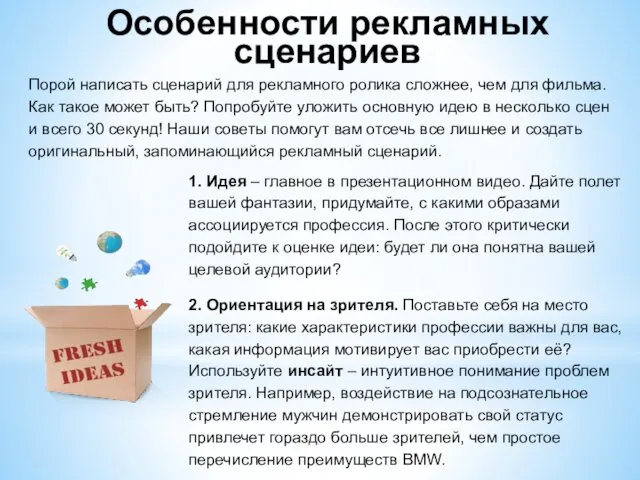 Особенности рекламных сценариев

Порой написать сценарий для рекламного ролика сложнее, чем для фильма. Как такое может быть? Попробуйте уложить основную идею в несколько сцен и всего 30 секунд! Наши советы помогут вам отсечь все лишнее и создать оригинальный, запоминающийся рекламный сценарий.

1. Идея – главное в презентационном видео. Дайте полет вашей фантазии, придумайте, с какими образами ассоциируется профессия. После этого критически подойдите к оценке идеи: будет ли она понятна вашей целевой аудитории?

2. Ориентация на зрителя. Поставьте себя на место зрителя: какие характеристики профессии важны для вас, какая информация мотивирует вас приобрести её? Используйте инсайт – интуитивное понимание проблем зрителя. Например, воздействие на подсознательное стремление мужчин демонстрировать свой статус привлечет гораздо больше зрителей, чем простое перечисление преимуществ BMW.

FRESH IDEAS